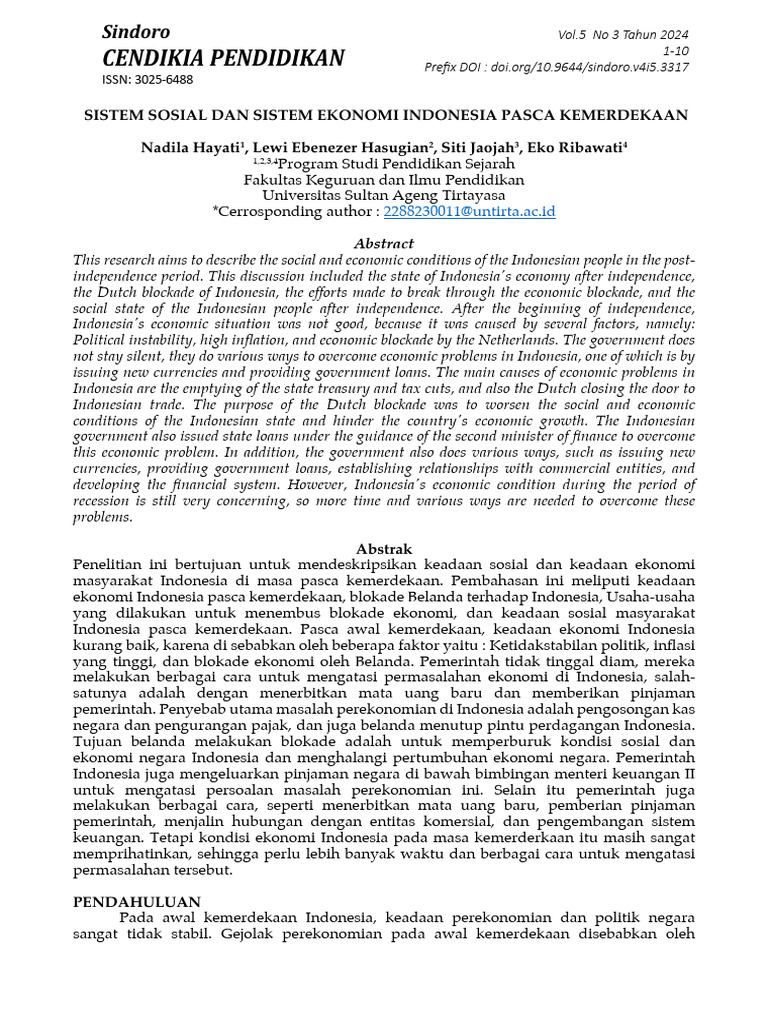 Sindoro
CENDIKIA PENDIDIKAN
ISSN: 3025-6488

Vol.5 No 3 Tahun 2024
1-10
Prefix DOI : doi.org/10.9644/sindoro.v4i5.3317

SISTEM SOSIAL DAN SISTEM EKONOMI INDONESIA PASCA KEMERDEKAAN

Nadila Hayati$^{1}$, Lewi Ebenezer Hasugian$^{2}$, Siti Jaojah$^{3}$, Eko Ribawati$^{4}$
$^{1,2,3,4}$Program Studi Pendidikan Sejarah
Fakultas Keguruan dan Ilmu Pendidikan
Universitas Sultan Ageng Tirtayasa
*Cerrosponding author : 2288230011@untirta.ac.id

Abstract
This research aims to describe the social and economic conditions of the Indonesian people in the post-independence period. This discussion included the state of Indonesia's economy after independence, the Dutch blockade of Indonesia, the efforts made to break through the economic blockade, and the social state of the Indonesian people after independence. After the beginning of independence, Indonesia's economic situation was not good, because it was caused by several factors, namely: Political instability, high inflation, and economic blockade by the Netherlands. The government does not stay silent, they do various ways to overcome economic problems in Indonesia, one of which is by issuing new currencies and providing government loans. The main causes of economic problems in Indonesia are the emptying of the state treasury and tax cuts, and also the Dutch closing the door to Indonesian trade. The purpose of the Dutch blockade was to worsen the social and economic conditions of the Indonesian state and hinder the country's economic growth. The Indonesian government also issued state loans under the guidance of the second minister of finance to overcome this economic problem. In addition, the government also does various ways, such as issuing new currencies, providing government loans, establishing relationships with commercial entities, and developing the financial system. However, Indonesia's economic condition during the period of recession is still very concerning, so more time and various ways are needed to overcome these problems.

Abstrak
Penelitian ini bertujuan untuk mendeskripsikan keadaan sosial dan keadaan ekonomi masyarakat Indonesia di masa pasca kemerdekaan. Pembahasan ini meliputi keadaan ekonomi Indonesia pasca kemerdekaan, blokade Belanda terhadap Indonesia, Usaha-usaha yang dilakukan untuk menembus blokade ekonomi, dan keadaan sosial masyarakat Indonesia pasca kemerdekaan. Pasca awal kemerdekaan, keadaan ekonomi Indonesia kurang baik, karena di sebabkan oleh beberapa faktor yaitu : Ketidakstabilan politik, inflasi yang tinggi, dan blokade ekonomi oleh Belanda. Pemerintah tidak tinggal diam, mereka melakukan berbagai cara untuk mengatasi permasalahan ekonomi di Indonesia, salah-satunya adalah dengan menerbitkan mata uang baru dan memberikan pinjaman pemerintah. Penyebab utama masalah perekonomian di Indonesia adalah pengosongan kas negara dan pengurangan pajak, dan juga belanda menutup pintu perdagangan Indonesia. Tujuan belanda melakukan blokade adalah untuk memperburuk kondisi sosial dan ekonomi negara Indonesia dan menghalangi pertumbuhan ekonomi negara. Pemerintah Indonesia juga mengeluarkan pinjaman negara di bawah bimbingan menteri keuangan II untuk mengatasi persoalan masalah perekonomian ini. Selain itu pemerintah juga melakukan berbagai cara, seperti menerbitkan mata uang baru, pemberian pinjaman pemerintah, menjalin hubungan dengan entitas komersial, dan pengembangan sistem keuangan. Tetapi kondisi ekonomi Indonesia pada masa kemerderkaan itu masih sangat memprihatinkan, sehingga perlu lebih banyak waktu dan berbagai cara untuk mengatasi permasalahan tersebut.

PENDAHULUAN
Pada awal kemerdekaan Indonesia, keadaan perekonomian dan politik negara sangat tidak stabil. Gejolak perekonomian pada awal kemerdekaan disebabkan oleh